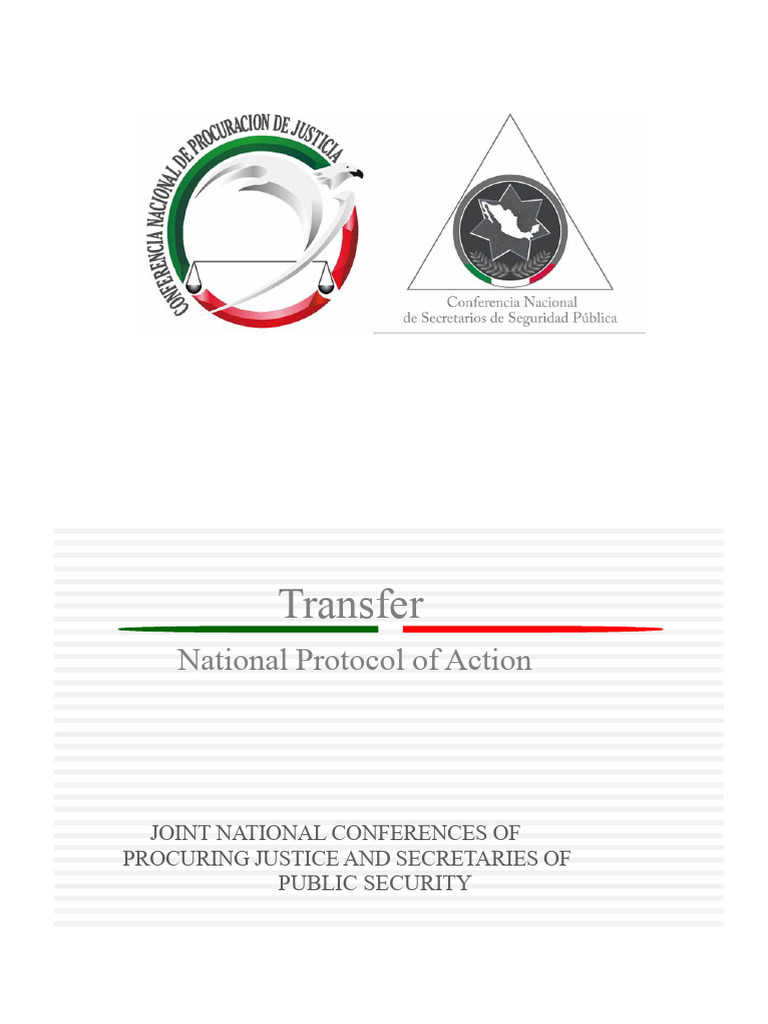 CONFERENCIA NACIONAL DE PROCURACION DE JUSTICIA

Conferencia Nacional de Secretarios de Seguridad Pública

Transfer

National Protocol of Action

JOINT NATIONAL CONFERENCES OF PROCURING JUSTICE AND SECRETARIES OF PUBLIC SECURITY